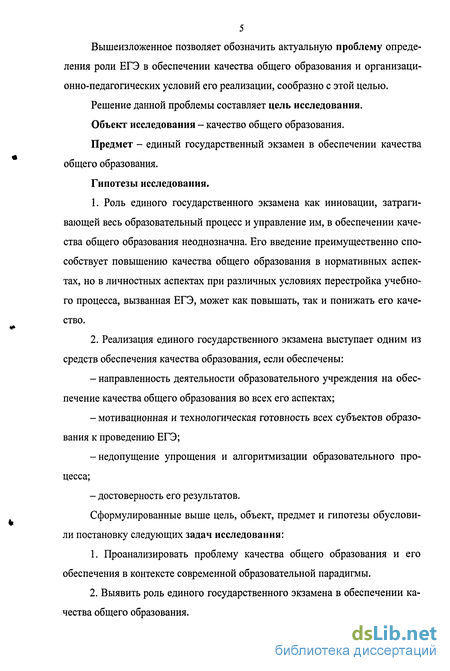 5

Вышеизложенное позволяет обозначить актуальную проблему определения роли ЕГЭ в обеспечении качества общего образования и организационно-педагогических условий его реализации, сообразно с этой целью.

Решение данной проблемы составляет цель исследования.

Объект исследования – качество общего образования.

Предмет – единый государственный экзамен в обеспечении качества общего образования.

Гипотезы исследования.

1. Роль единого государственного экзамена как инновации, затрагивающей весь образовательный процесс и управление им, в обеспечении качества общего образования неоднозначна. Его введение преимущественно способствует повышению качества общего образования в нормативных аспектах, но в личностных аспектах при различных условиях перестройка учебного процесса, вызванная ЕГЭ, может как повышать, так и понижать его качество.

2. Реализация единого государственного экзамена выступает одним из средств обеспечения качества образования, если обеспечены:

– направленность деятельности образовательного учреждения на обеспечение качества общего образования во всех его аспектах;

– мотивационная и технологическая готовность всех субъектов образования к проведению ЕГЭ;

– недопущение упрощения и алгоритмизации образовательного процесса;

– достоверность его результатов.

Сформулированные выше цель, объект, предмет и гипотезы обусловили постановку следующих задач исследования:

1. Проанализировать проблему качества общего образования и его обеспечения в контексте современной образовательной парадигмы.

2. Выявить роль единого государственного экзамена в обеспечении качества общего образования.

dsLib.net
библиотека диссертаций